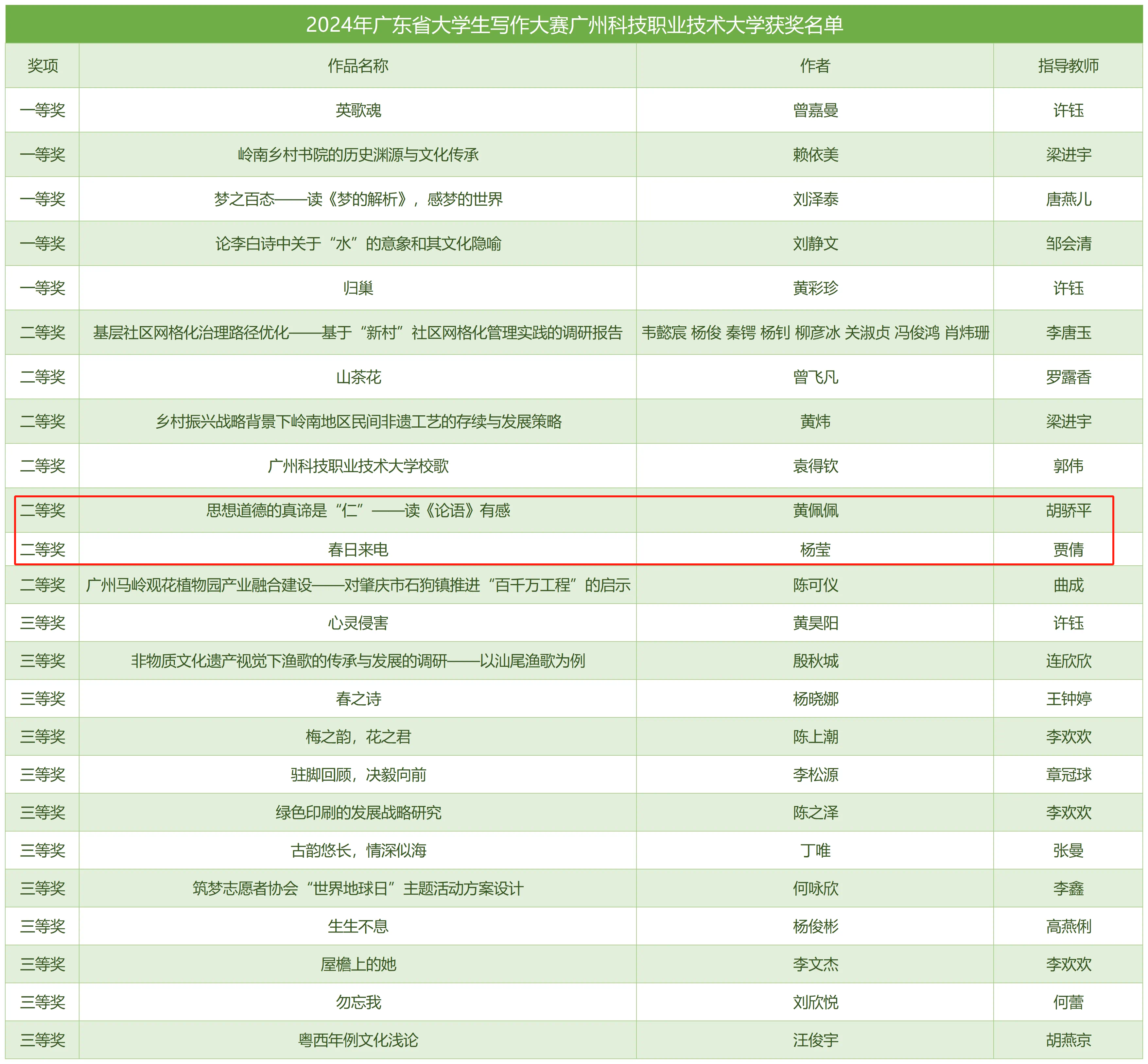 2024年广东省大学生写作大赛广州科技职业技术大学获奖名单

| 奖项 | 作品名称 | 作者 | 指导教师 |
|---|---|---|---|
| 一等奖 | 英歌魂 | 曾嘉曼 | 许钰 |
| 一等奖 | 岭南乡村书院的历史渊源与文化传承 | 赖依美 | 梁进宇 |
| 一等奖 | 梦之百态——读《梦的解析》，感梦的世界 | 刘泽泰 | 唐燕儿 |
| 一等奖 | 论李白诗中关于“水”的意象和其文化隐喻 | 刘静文 | 邹会清 |
| 一等奖 | 归巢 | 黄彩珍 | 许钰 |
| 二等奖 | 基层社区网格化治理路径优化——基于“新村”社区网格化管理实践的调研报告 | 韦懿宸 杨俊 秦锷 杨钊 柳彦冰 关淑贞 冯俊鸿 肖炜珊 | 李唐玉 |
| 二等奖 | 山茶花 | 曾飞凡 | 罗露香 |
| 二等奖 | 乡村振兴战略背景下岭南地区民间非遗工艺的存续与发展策略 | 黄炜 | 梁进宇 |
| 二等奖 | 广州科技职业技术大学校歌 | 袁得钦 | 郭伟 |
| 二等奖 | 思想道德的真谛是“仁”——读《论语》有感 | 黄佩佩 | 胡骄平 |
| 二等奖 | 春日来电 | 杨莹 | 贾倩 |
| 二等奖 | 广州马岭观花植物园产业融合建设——对肇庆市石狗镇推进“百千万工程”的启示 | 陈可仪 | 曲成 |
| 三等奖 | 心灵侵害 | 黄昊阳 | 许钰 |
| 三等奖 | 非物质文化遗产视觉下渔歌的传承与发展的调研——以汕尾渔歌为例 | 殷秋城 | 连欣欣 |
| 三等奖 | 春之诗 | 杨晓娜 | 王钟婷 |
| 三等奖 | 梅之韵，花之君 | 陈上潮 | 李欢欢 |
| 三等奖 | 驻脚回顾，决毅向前 | 李松源 | 章冠球 |
| 三等奖 | 绿色印刷的发展战略研究 | 陈之泽 | 李欢欢 |
| 三等奖 | 古韵悠长，情深似海 | 丁唯 | 张曼 |
| 三等奖 | 筑梦志愿者协会“世界地球日”主题活动方案设计 | 何咏欣 | 李鑫 |
| 三等奖 | 生生不息 | 杨俊彬 | 高燕俐 |
| 三等奖 | 屋檐上的她 | 李文杰 | 李欢欢 |
| 三等奖 | 勿忘我 | 刘欣悦 | 何蕾 |
| 三等奖 | 粤西年例文化浅论 | 汪俊宇 | 胡燕京 |